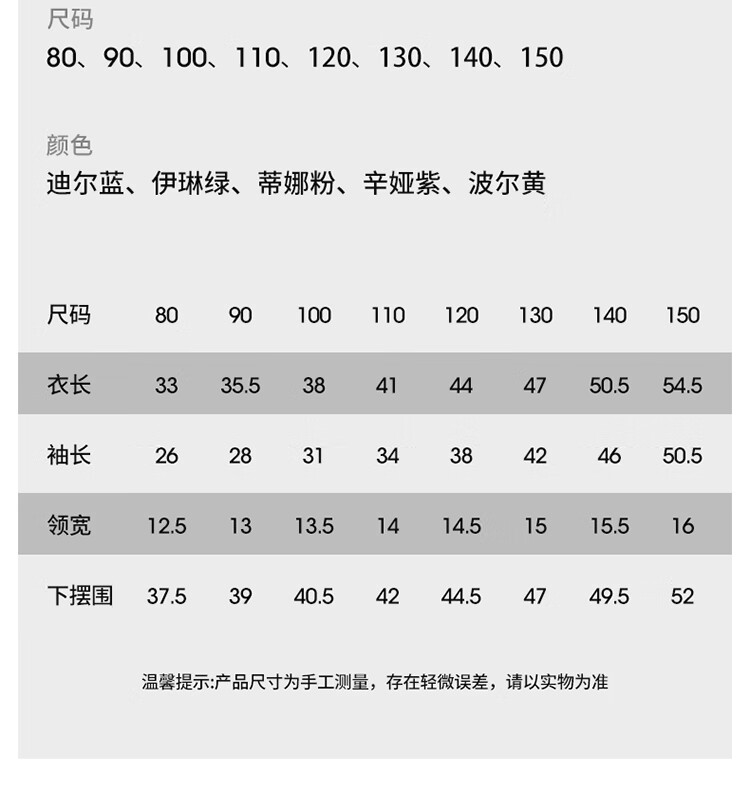 尺码
80、90、100、110、120、130、140、150

颜色
迪尔蓝、伊琳绿、蒂娜粉、辛娅紫、波尔黄

| 尺码 | 80 | 90 | 100 | 110 | 120 | 130 | 140 | 150 |
|---|---|---|---|---|---|---|---|---|
| 衣长 | 33 | 35.5 | 38 | 41 | 44 | 47 | 50.5 | 54.5 |
| 袖长 | 26 | 28 | 31 | 34 | 38 | 42 | 46 | 50.5 |
| 领宽 | 12.5 | 13 | 13.5 | 14 | 14.5 | 15 | 15.5 | 16 |
| 下摆围 | 37.5 | 39 | 40.5 | 42 | 44.5 | 47 | 49.5 | 52 |

温馨提示:产品尺寸为手工测量，存在轻微误差，请以实物为准